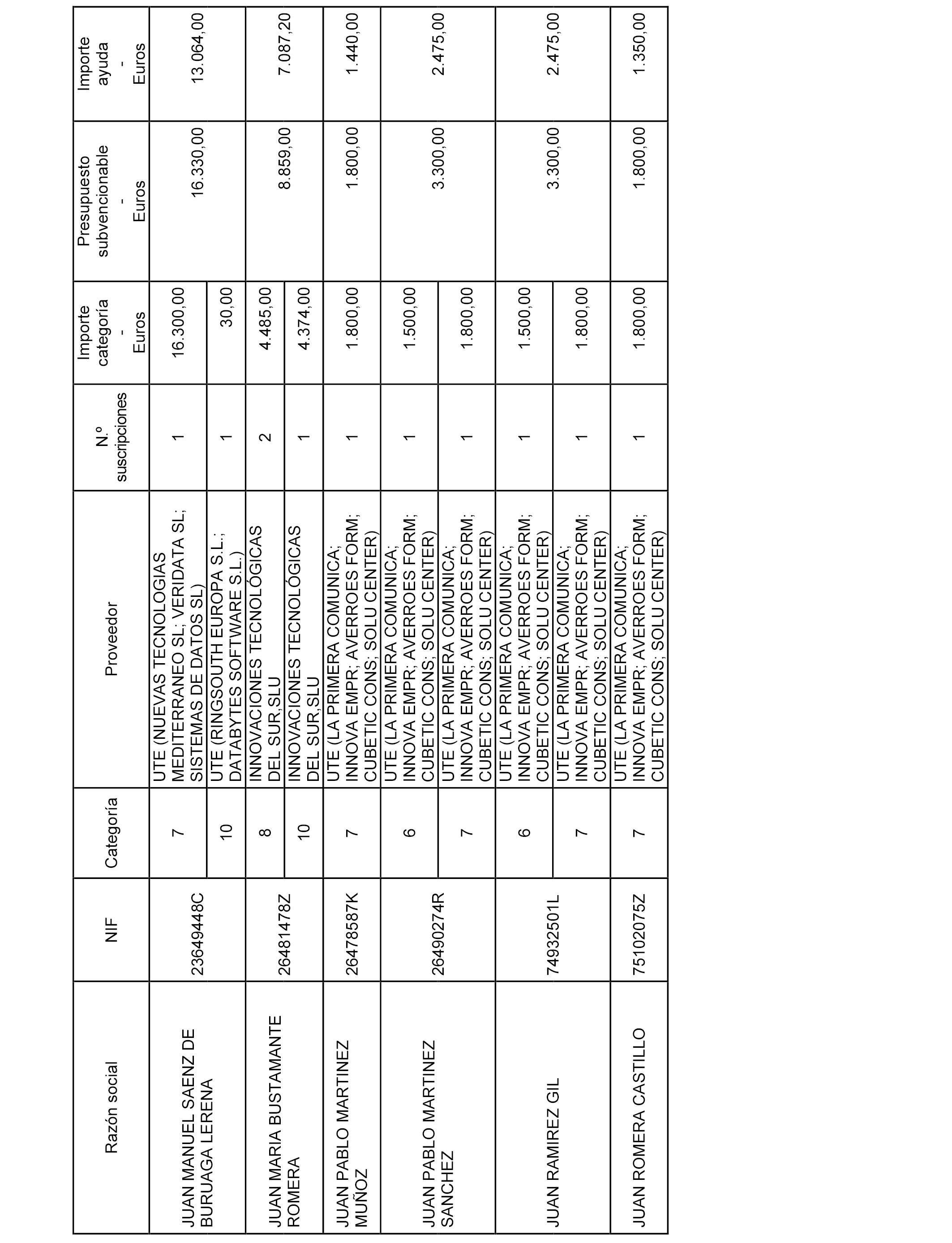 | Razón social | NIF | Categoría | Proveedor | N.º suscripciones | Importe categoría - Euros | Presupuesto subvencionable - Euros | Importe ayuda - Euros |
|---|---|---|---|---|---|---|---|
| JUAN MANUEL SAENZ DE BURUAGA LERENA | 23649448C | 7 | UTE (NUEVAS TECNOLOGIAS MEDITERRANEO SL; VERIDATA SL; SISTEMAS DE DATOS SL) | 1 | 16.300,00 | 16.330,00 | 13.064,00 |
| | | 10 | UTE (RINGSOUTH EUROPA S.L.; DATABYTES SOFTWARE S.L.) | 1 | 30,00 | | |
| JUAN MARIA BUSTAMANTE ROMERA | 26481478Z | 8 | INNOVACIONES TECNOLÓGICAS DEL SUR,SLU | 2 | 4.485,00 | 8.859,00 | 7.087,20 |
| | | 10 | INNOVACIONES TECNOLÓGICAS DEL SUR,SLU | 1 | 4.374,00 | | |
| JUAN PABLO MARTINEZ MUÑOZ | 26478587K | 7 | UTE (LA PRIMERA COMUNICA; INNOVA EMPR; AVERROES FORM; CUBETIC CONS; SOLU CENTER) | 1 | 1.800,00 | 1.800,00 | 1.440,00 |
| JUAN PABLO MARTINEZ SANCHEZ | 26490274R | 6 | UTE (LA PRIMERA COMUNICA; INNOVA EMPR; AVERROES FORM; CUBETIC CONS; SOLU CENTER) | 1 | 1.500,00 | 3.300,00 | 2.475,00 |
| | | 7 | UTE (LA PRIMERA COMUNICA; INNOVA EMPR; AVERROES FORM; CUBETIC CONS; SOLU CENTER) | 1 | 1.800,00 | | |
| JUAN RAMIREZ GIL | 74932501L | 6 | UTE (LA PRIMERA COMUNICA; INNOVA EMPR; AVERROES FORM; CUBETIC CONS; SOLU CENTER) | 1 | 1.500,00 | 3.300,00 | 2.475,00 |
| | | 7 | UTE (LA PRIMERA COMUNICA; INNOVA EMPR; AVERROES FORM; CUBETIC CONS; SOLU CENTER) | 1 | 1.800,00 | | |
| JUAN ROMERA CASTILLO | 75102075Z | 7 | UTE (LA PRIMERA COMUNICA; INNOVA EMPR; AVERROES FORM; CUBETIC CONS; SOLU CENTER) | 1 | 1.800,00 | 1.800,00 | 1.350,00 |